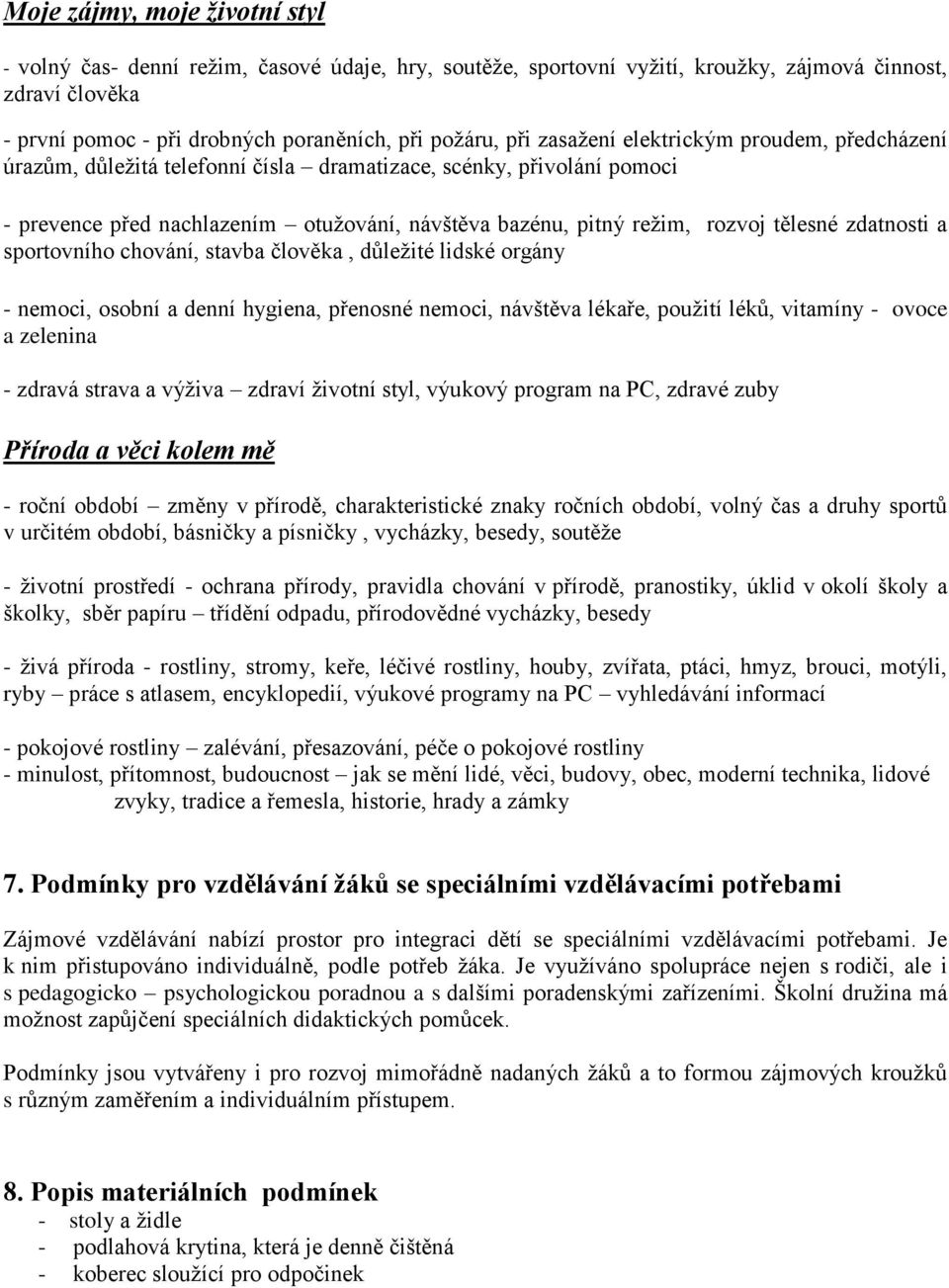 Moje zájmy, moje životní styl

- volný čas- denní režim, časové údaje, hry, soutěže, sportovní vyžití, kroužky, zájmová činnost, zdraví člověka

- první pomoc - při drobných poraněních, při požáru, při zasažení elektrickým proudem, předcházení úrazům, důležitá telefonní čísla – dramatizace, scénky, přivolání pomoci

- prevence před nachlazením – otužování, návštěva bazénu, pitný režim, rozvoj tělesné zdatnosti a sportovního chování, stavba člověka , důležité lidské orgány

- nemoci, osobní a denní hygiena, přenosné nemoci, návštěva lékaře, použití léků, vitamíny - ovoce a zelenina

- zdravá strava a výživa – zdraví životní styl, výukový program na PC, zdravé zuby

Příroda a věci kolem mě

- roční období – změny v přírodě, charakteristické znaky ročních období, volný čas a druhy sportů v určitém období, básničky a písničky , vycházky, besedy, soutěže

- životní prostředí - ochrana přírody, pravidla chování v přírodě, pranostiky, úklid v okolí školy a školky, sběr papíru – třídění odpadu, přírodovědné vycházky, besedy

- živá příroda - rostliny, stromy, keře, léčivé rostliny, houby, zvířata, ptáci, hmyz, brouci, motýli, ryby – práce s atlasem, encyklopedií, výukové programy na PC – vyhledávání informací

- pokojové rostliny – zalévání, přesazování, péče o pokojové rostliny
- minulost, přítomnost, budoucnost – jak se mění lidé, věci, budovy, obec, moderní technika, lidové zvyky, tradice a řemesla, historie, hrady a zámky

7. Podmínky pro vzdělávání žáků se speciálními vzdělávacími potřebami

Zájmové vzdělávání nabízí prostor pro integraci dětí se speciálními vzdělávacími potřebami. Je k nim přistupováno individuálně, podle potřeb žáka. Je využíváno spolupráce nejen s rodiči, ale i s pedagogicko – psychologickou poradnou a s dalšími poradenskými zařízeními. Školní družina má možnost zapůjčení speciálních didaktických pomůcek.

Podmínky jsou vytvářeny i pro rozvoj mimořádně nadaných žáků a to formou zájmových kroužků s různým zaměřením a individuálním přístupem.

8. Popis materiálních podmínek
- stoly a židle
- podlahová krytina, která je denně čištěná
- koberec sloužící pro odpočinek